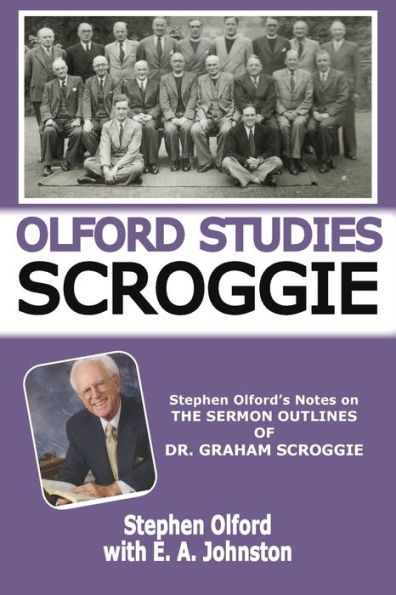 OLFORD STUDIES
SCROGGIE

Stephen Olford's Notes on
THE SERMON OUTLINES
OF
DR. GRAHAM SCROGGIE

Stephen Olford
with E. A. Johnston